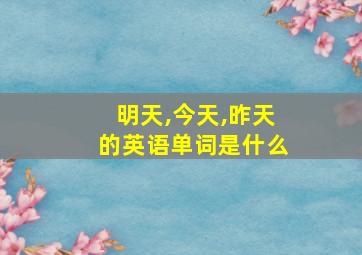 明天,今天,昨天
的英语单词是什么